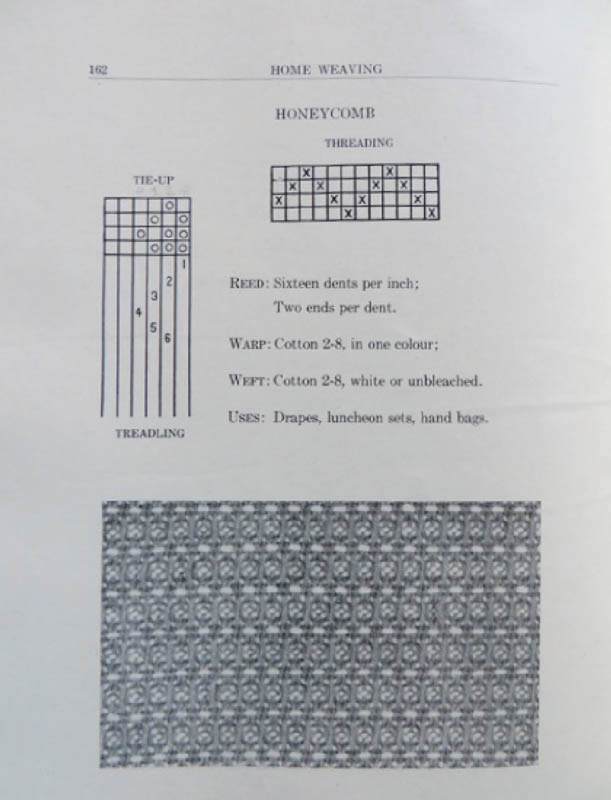 162 HOME WEAVING

HONEYCOMB

THREADING

TIE-UP

1
2
3
4
5
6

TREADLING

REED: Sixteen dents per inch;
Two ends per dent.

WARP: Cotton 2-8, in one colour;

WEFT: Cotton 2-8, white or unbleached.

USES: Drapes, luncheon sets, hand bags.